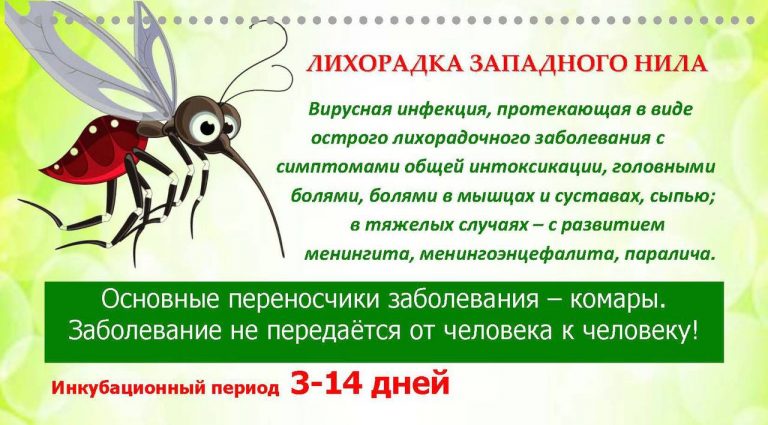 ЛИХОРАДКА ЗАПАДНОГО НИЛА

Вирусная инфекция, протекающая в виде острого лихорадочного заболевания с симптомами общей интоксикации, головными болями, болями в мышцах и суставах, сыпью; в тяжелых случаях – с развитием менингита, менингоэнцефалита, паралича.

Основные переносчики заболевания – комары. Заболевание не передаётся от человека к человеку!

Инкубационный период 3-14 дней